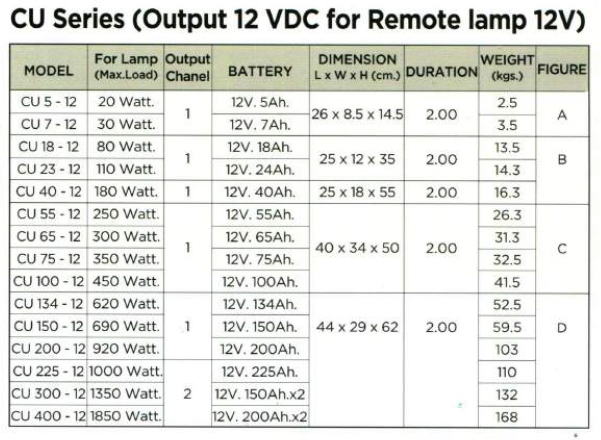 CU Series (Output 12 VDC for Remote lamp 12V)

| MODEL | For Lamp (Max.Load) | Output Chanel | BATTERY | DIMENSION L x W x H (cm.) | DURATION | WEIGHT (kgs.) | FIGURE |
|---|---|---|---|---|---|---|---|
| CU 5 - 12 | 20 Watt. | 1 | 12V. 5Ah. | 26 x 8.5 x 14.5 | 2.00 | 2.5 | A |
| CU 7 - 12 | 30 Watt. | | 12V. 7Ah. | | | 3.5 | |
| CU 18 - 12 | 80 Watt. | 1 | 12V. 18Ah. | 25 x 12 x 35 | 2.00 | 13.5 | B |
| CU 23 - 12 | 110 Watt. | | 12V. 24Ah. | | | 14.3 | |
| CU 40 - 12 | 180 Watt. | 1 | 12V. 40Ah. | 25 x 18 x 55 | 2.00 | 16.3 | |
| CU 55 - 12 | 250 Watt. | 1 | 12V. 55Ah. | 40 x 34 x 50 | 2.00 | 26.3 | C |
| CU 65 - 12 | 300 Watt. | | 12V. 65Ah. | | | 31.3 | |
| CU 75 - 12 | 350 Watt. | | 12V. 75Ah. | | | 32.5 | |
| CU 100 - 12 | 450 Watt. | | 12V. 100Ah. | | | 41.5 | |
| CU 134 - 12 | 620 Watt. | 1 | 12V. 134Ah. | 44 x 29 x 62 | 2.00 | 52.5 | D |
| CU 150 - 12 | 690 Watt. | | 12V. 150Ah. | | | 59.5 | |
| CU 200 - 12 | 920 Watt. | | 12V. 200Ah. | | | 103 | |
| CU 225 - 12 | 1000 Watt. | 2 | 12V. 225Ah. | | | 110 | |
| CU 300 - 12 | 1350 Watt. | | 12V. 150Ah.x2 | | | 132 | |
| CU 400 - 12 | 1850 Watt. | | 12V. 200Ah.x2 | | | 168 | |